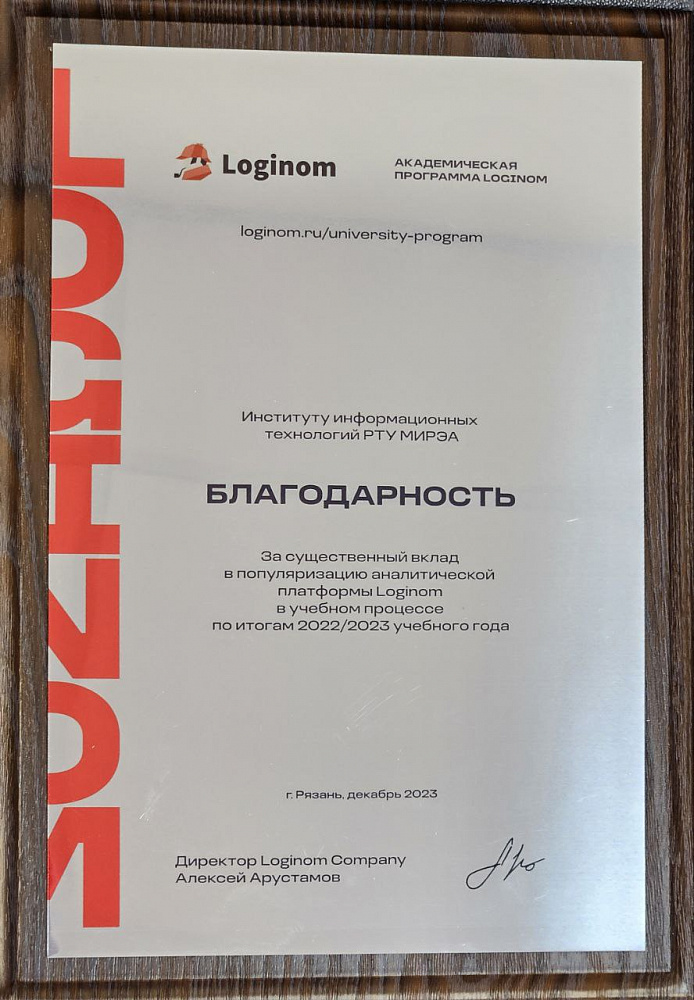 LOGINOM

Loginom

АКАДЕМИЧЕСКАЯ ПРОГРАММА LOGINOM

loginom.ru/university-program

Институту информационных технологий РТУ МИРЭА

БЛАГОДАРНОСТЬ

За существенный вклад в популяризацию аналитической платформы Loginom в учебном процессе по итогам 2022/2023 учебного года

г. Рязань, декабрь 2023

Директор Loginom Company
Алексей Арустамов